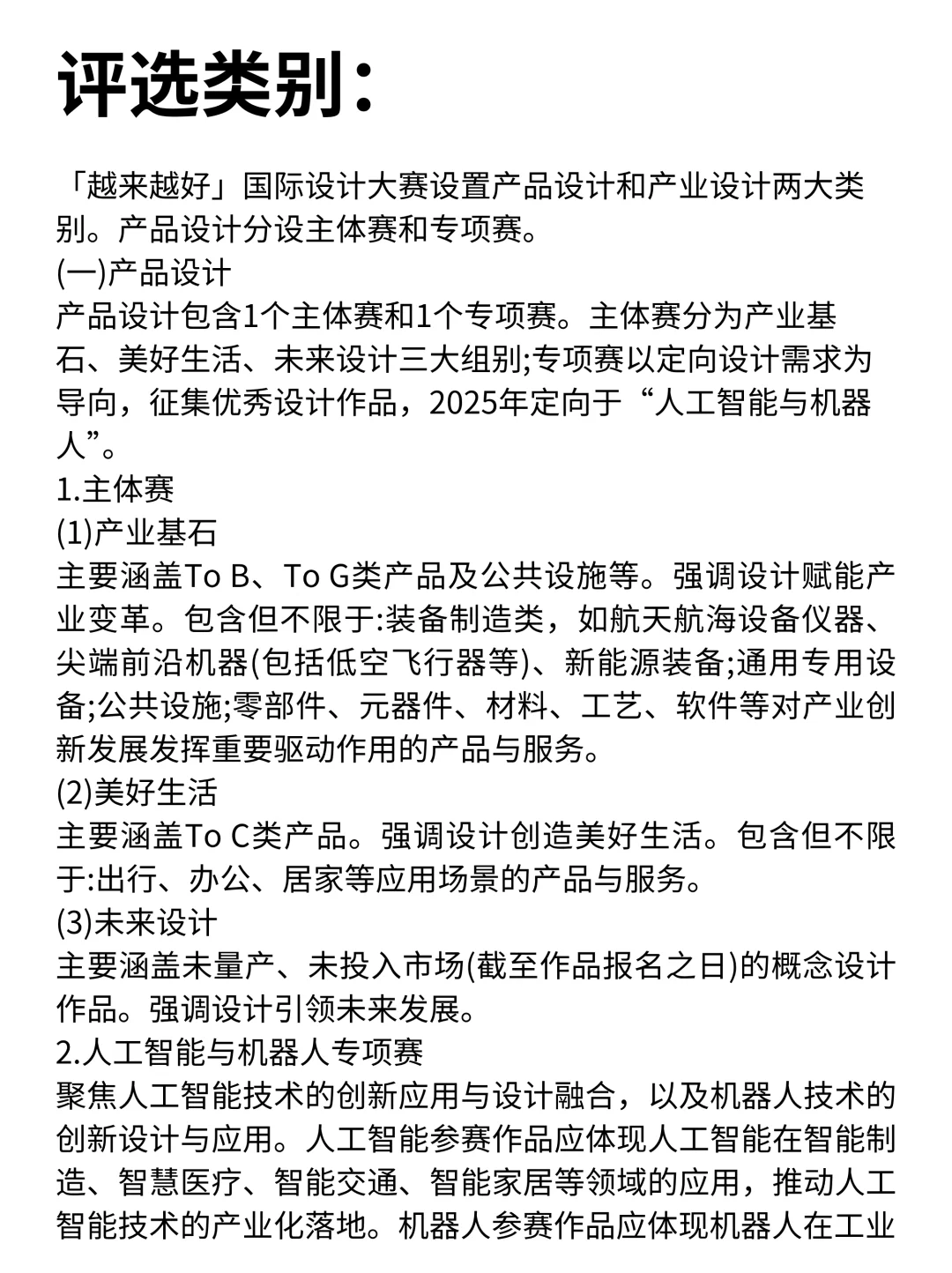 评选类别:

「越来越好」国际设计大赛设置产品设计和产业设计两大类别。产品设计分设主体赛和专项赛。
(一)产品设计
产品设计包含1个主体赛和1个专项赛。主体赛分为产业基石、美好生活、未来设计三大组别;专项赛以定向设计需求为导向，征集优秀设计作品，2025年定向于“人工智能与机器人”。
1.主体赛
(1)产业基石
主要涵盖To B、To G类产品及公共设施等。强调设计赋能产业变革。包含但不限于:装备制造类，如航天航海设备仪器、尖端前沿机器(包括低空飞行器等)、新能源装备;通用专用设备;公共设施;零部件、元器件、材料、工艺、软件等对产业创新发展发挥重要驱动作用的产品与服务。
(2)美好生活
主要涵盖To C类产品。强调设计创造美好生活。包含但不限于:出行、办公、居家等应用场景的产品与服务。
(3)未来设计
主要涵盖未量产、未投入市场(截至作品报名之日)的概念设计作品。强调设计引领未来发展。
2.人工智能与机器人专项赛
聚焦人工智能技术的创新应用与设计融合，以及机器人技术的创新设计与应用。人工智能参赛作品应体现人工智能在智能制造、智慧医疗、智能交通、智能家居等领域的应用，推动人工智能技术的产业化落地。机器人参赛作品应体现机器人在工业